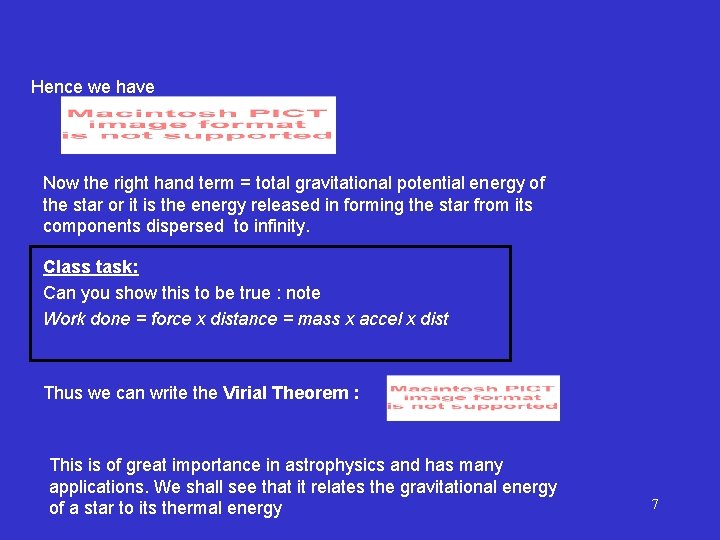 Hence we have

Macintosh PICT image format is not supported

Now the right hand term = total gravitational potential energy of the star or it is the energy released in forming the star from its components dispersed to infinity.

Class task:
Can you show this to be true : note
Work done = force x distance = mass x accel x dist

Thus we can write the Virial Theorem :

Macintosh PICT image format is not supported

This is of great importance in astrophysics and has many applications. We shall see that it relates the gravitational energy of a star to its thermal energy

7